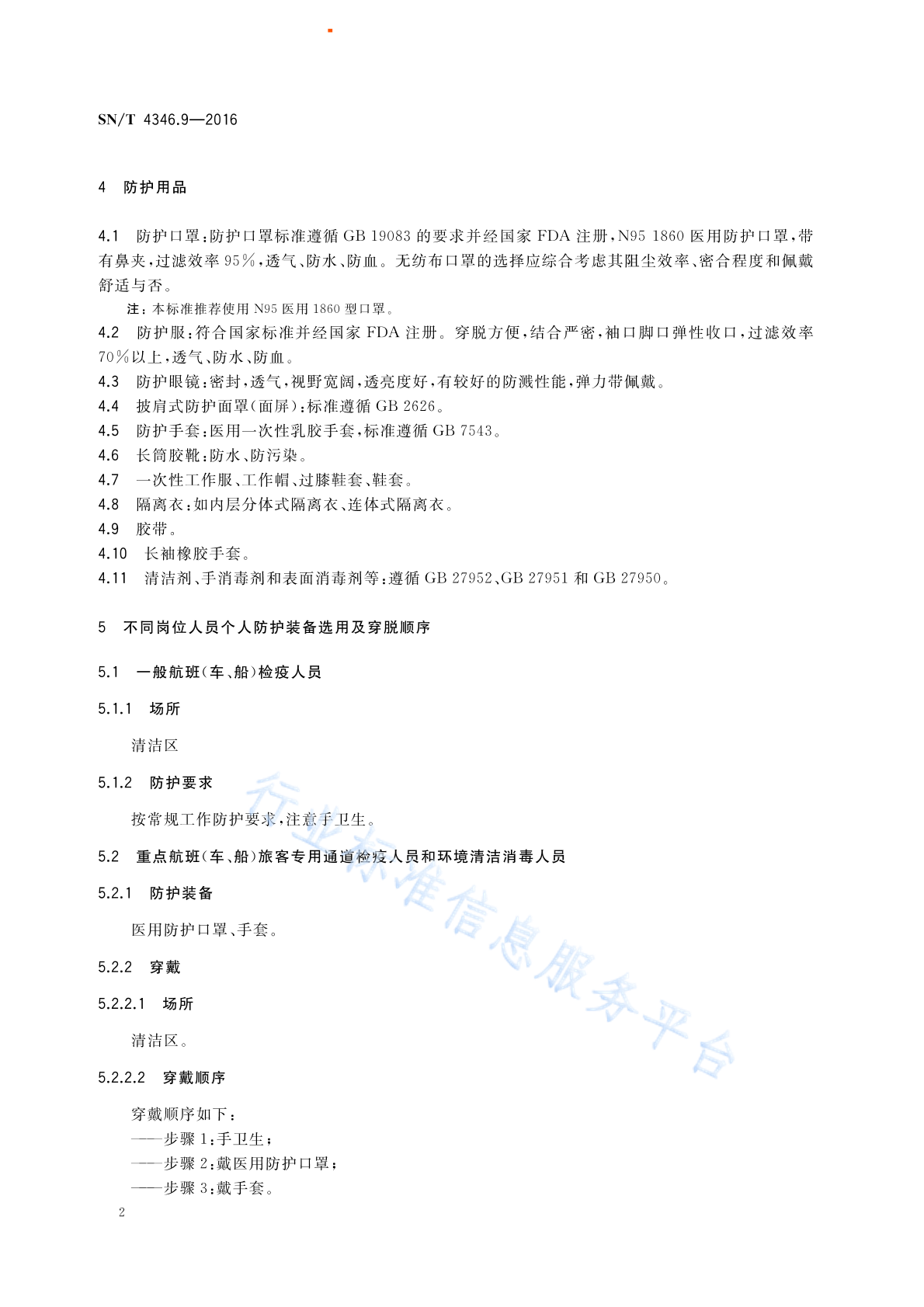 SN/T 4346.9—2016

4 防护用品

4.1 防护口罩：防护口罩标准遵循 GB 19083 的要求并经国家 FDA 注册，N95 1860 医用防护口罩，带有鼻夹，过滤效率 95%，透气、防水、防血。无纺布口罩的选择应综合考虑其阻尘效率、密合程度和佩戴舒适与否。

注：本标准推荐使用 N95 医用 1860 型口罩。

4.2 防护服：符合国家标准并经国家 FDA 注册。穿脱方便，结合严密，袖口脚口弹性收口，过滤效率 70%以上，透气、防水、防血。

4.3 防护眼镜：密封，透气，视野宽阔，透亮度好，有较好的防溅性能，弹力带佩戴。

4.4 披肩式防护面罩（面屏）：标准遵循 GB 2626。

4.5 防护手套：医用一次性乳胶手套，标准遵循 GB 7543。

4.6 长筒胶靴：防水、防污染。

4.7 一次性工作服、工作帽、过膝鞋套、鞋套。

4.8 隔离衣：如内层分体式隔离衣、连体式隔离衣。

4.9 胶带。

4.10 长袖橡胶手套。

4.11 清洁剂、手消毒剂和表面消毒剂等：遵循 GB 27952、GB 27951 和 GB 27950。

5 不同岗位人员个人防护装备选用及穿脱顺序

5.1 一般航班（车、船）检疫人员

5.1.1 场所

清洁区

5.1.2 防护要求

按常规工作防护要求，注意手卫生。

5.2 重点航班（车、船）旅客专用通道检疫人员和环境清洁消毒人员

5.2.1 防护装备

医用防护口罩、手套。

5.2.2 穿戴

5.2.2.1 场所

清洁区。

5.2.2.2 穿戴顺序

穿戴顺序如下：
——步骤 1：手卫生；
——步骤 2：戴医用防护口罩；
——步骤 3：戴手套。

行业标准信息服务平台

2